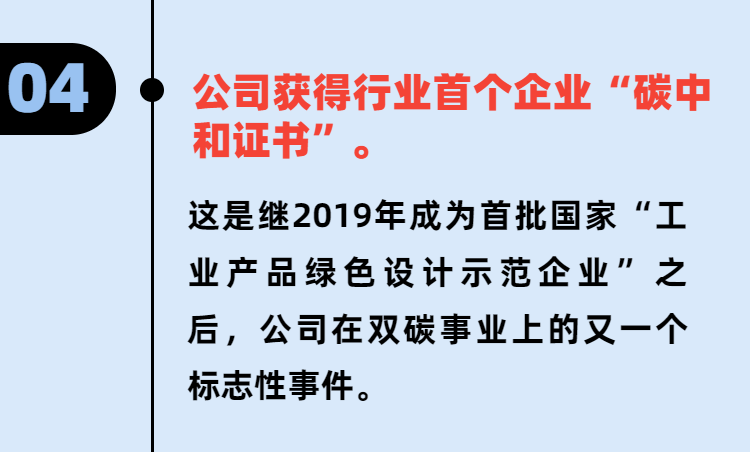 04

公司获得行业首个企业“碳中和证书”。

这是继2019年成为首批国家“工业产品绿色设计示范企业”之后，公司在双碳事业上的又一个标志性事件。